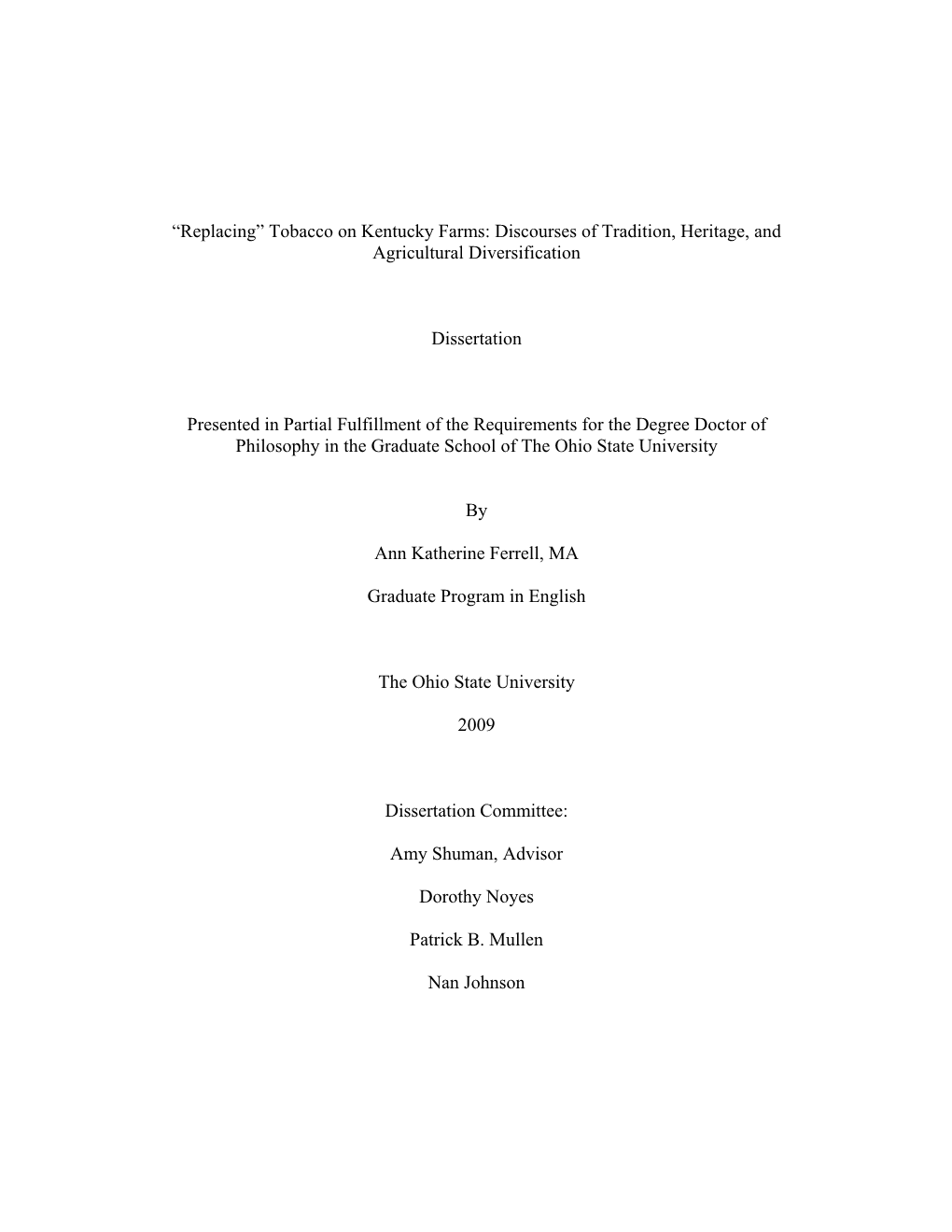 “Replacing” Tobacco on Kentucky Farms: Discourses of Tradition, Heritage, and Agricultural Diversification

Dissertation

Presented in Partial Fulfillment of the Requirements for the Degree Doctor of Philosophy in the Graduate School of The Ohio State University

By

Ann Katherine Ferrell, MA

Graduate Program in English

The Ohio State University

2009

Dissertation Committee:

Amy Shuman, Advisor

Dorothy Noyes

Patrick B. Mullen

Nan Johnson